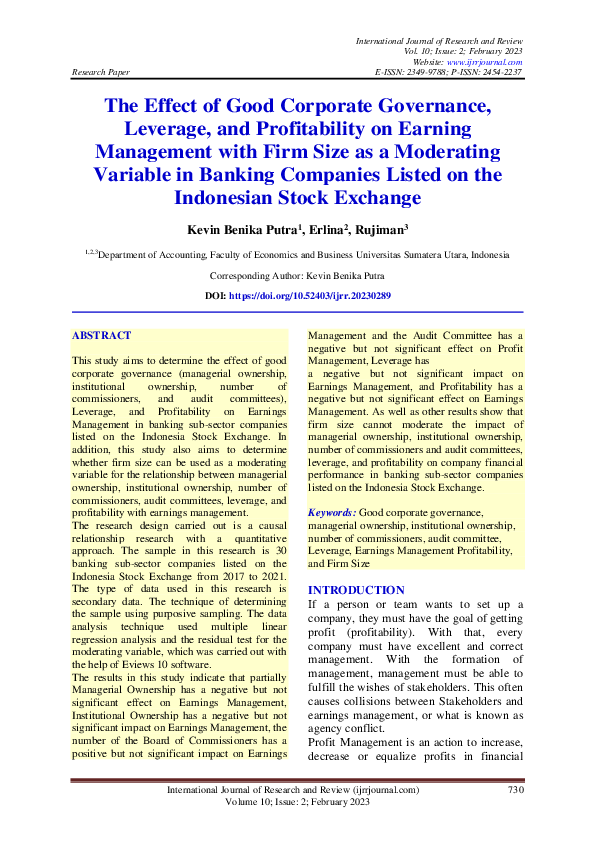 International Journal of Research and Review
Vol. 10; Issue: 2; February 2023
Website: www.ijrrjournal.com
Research Paper E-ISSN: 2349-9788; P-ISSN: 2454-2237

The Effect of Good Corporate Governance, Leverage, and Profitability on Earning Management with Firm Size as a Moderating Variable in Banking Companies Listed on the Indonesian Stock Exchange

Kevin Benika Putra$^1$, Erlina$^2$, Rujiman$^3$

$^{1,2,3}$Department of Accounting, Faculty of Economics and Business Universitas Sumatera Utara, Indonesia

Corresponding Author: Kevin Benika Putra

DOI: https://doi.org/10.52403/ijrr.20230289

ABSTRACT

This study aims to determine the effect of good corporate governance (managerial ownership, institutional ownership, number of commissioners, and audit committees), Leverage, and Profitability on Earnings Management in banking sub-sector companies listed on the Indonesia Stock Exchange. In addition, this study also aims to determine whether firm size can be used as a moderating variable for the relationship between managerial ownership, institutional ownership, number of commissioners, audit committees, leverage, and profitability with earnings management.
The research design carried out is a causal relationship research with a quantitative approach. The sample in this research is 30 banking sub-sector companies listed on the Indonesia Stock Exchange from 2017 to 2021. The type of data used in this research is secondary data. The technique of determining the sample using purposive sampling. The data analysis technique used multiple linear regression analysis and the residual test for the moderating variable, which was carried out with the help of Eviews 10 software.
The results in this study indicate that partially Managerial Ownership has a negative but not significant effect on Earnings Management, Institutional Ownership has a negative but not significant impact on Earnings Management, the number of the Board of Commissioners has a positive but not significant impact on Earnings Management and the Audit Committee has a negative but not significant effect on Profit Management, Leverage has
a negative but not significant impact on Earnings Management, and Profitability has a negative but not significant effect on Earnings Management. As well as other results show that firm size cannot moderate the impact of managerial ownership, institutional ownership, number of commissioners and audit committees, leverage, and profitability on company financial performance in banking sub-sector companies listed on the Indonesia Stock Exchange.

Keywords: Good corporate governance, managerial ownership, institutional ownership, number of commissioners, audit committee, Leverage, Earnings Management Profitability, and Firm Size

INTRODUCTION
If a person or team wants to set up a company, they must have the goal of getting profit (profitability). With that, every company must have excellent and correct management. With the formation of management, management must be able to fulfill the wishes of stakeholders. This often causes collisions between Stakeholders and earnings management, or what is known as agency conflict.
Profit Management is an action to increase, decrease or equalize profits in financial

International Journal of Research and Review (ijrrjournal.com) 730
Volume 10; Issue: 2; February 2023